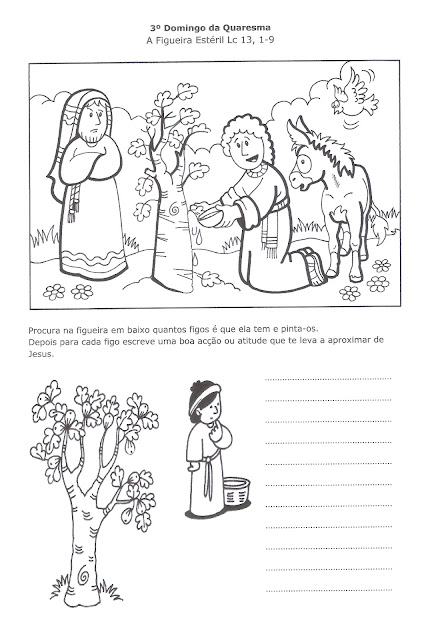 3º Domingo da Quaresma
A Figueira Estéril Lc 13, 1-9

Procura na figueira em baixo quantos figos é que ela tem e pinta-os.
Depois para cada figo escreve uma boa acção ou atitude que te leva a aproximar de Jesus.